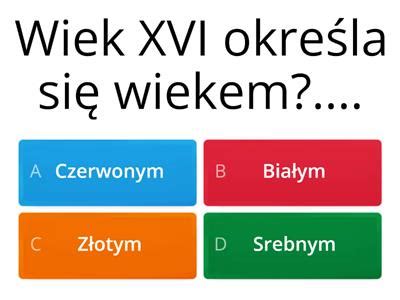 Wiek XVI określa się wiekem?....

A Czerwonym

B Białym

C Złotym

D Srebnym